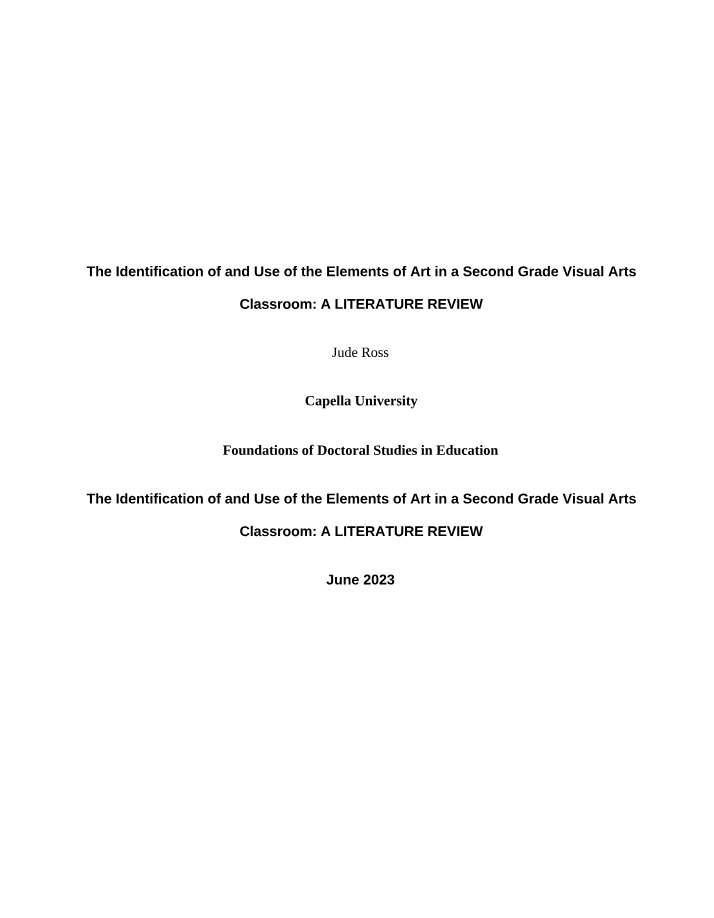 The Identification of and Use of the Elements of Art in a Second Grade Visual Arts Classroom: A LITERATURE REVIEW

Jude Ross

Capella University

Foundations of Doctoral Studies in Education

The Identification of and Use of the Elements of Art in a Second Grade Visual Arts Classroom: A LITERATURE REVIEW

June 2023